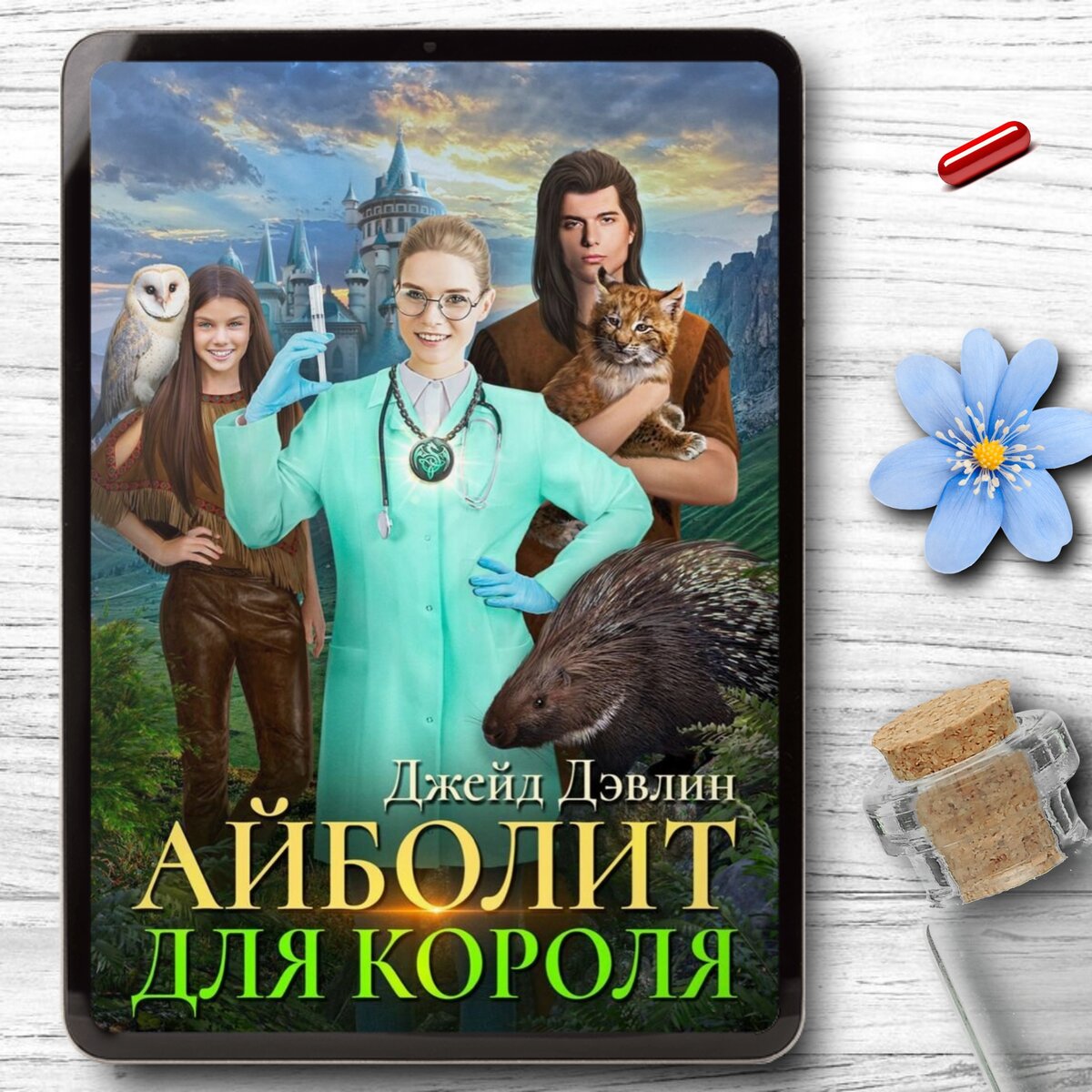 Джейд Дэвлин

АЙБОЛИТ
ДЛЯ КОРОЛЯ